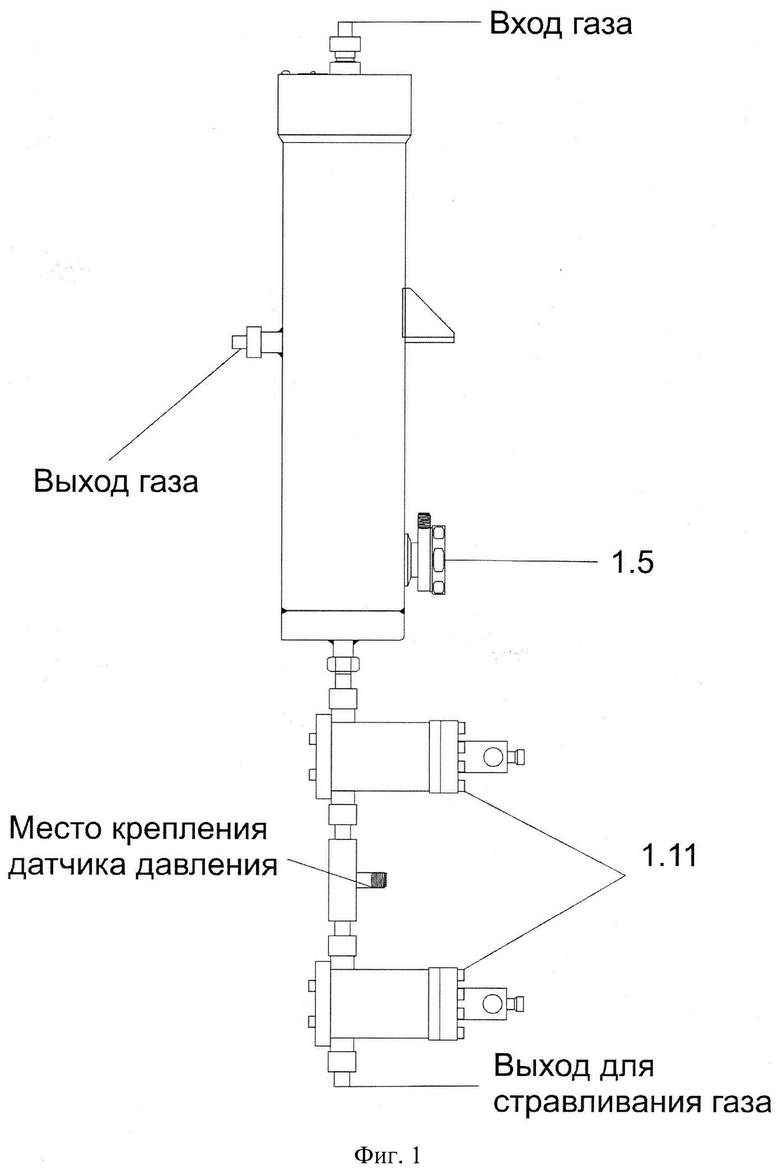 Вход газа

Выход газа

1.5

Место крепления датчика давления

1.11

Выход для стравливания газа

Фиг. 1